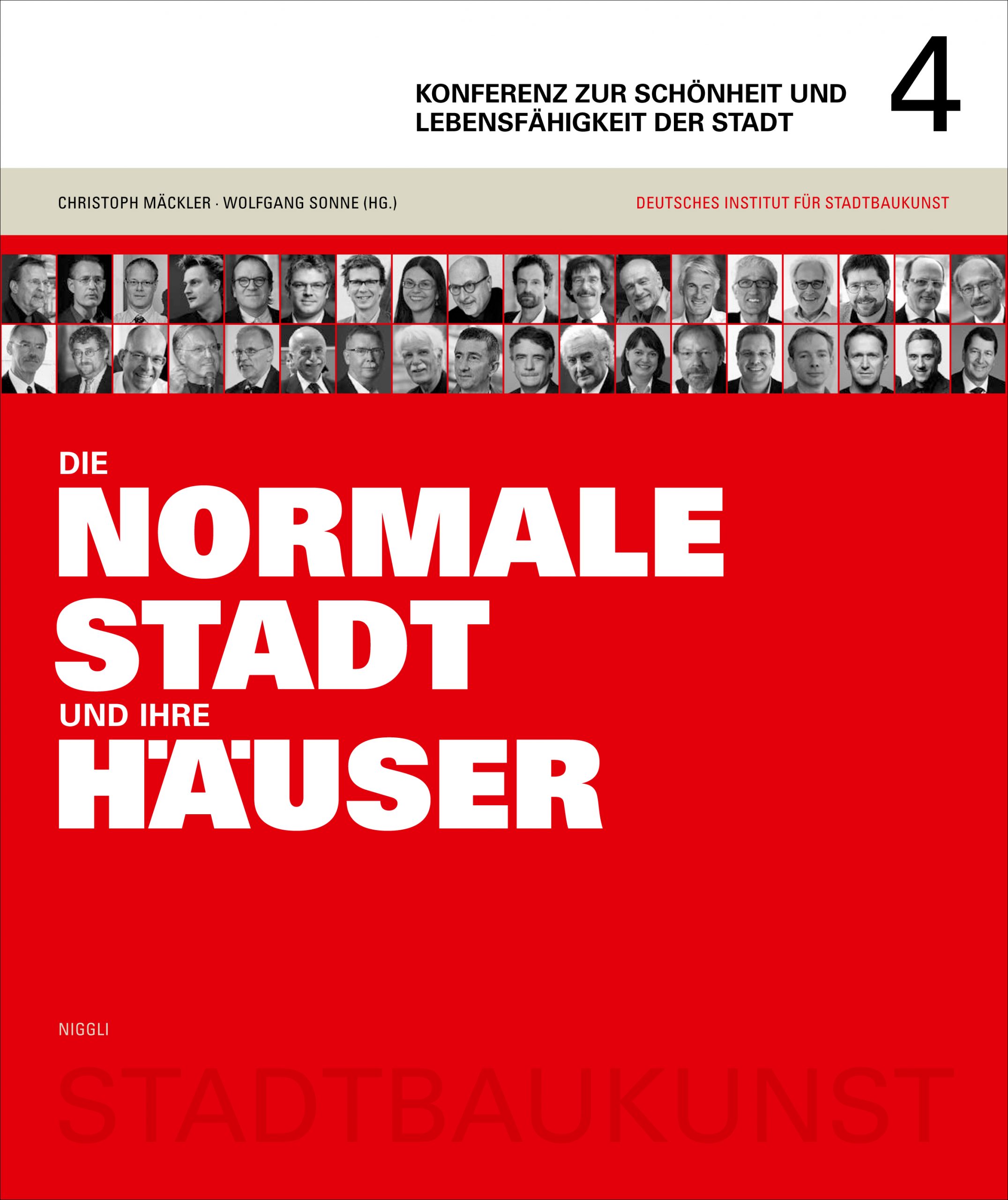 KONFERENZ ZUR SCHÖNHEIT UND LEBENSFÄHIGKEIT DER STADT

4

CHRISTOPH MÄCKLER · WOLFGANG SONNE (HG.)

DEUTSCHES INSTITUT FÜR STADTBAUKUNST

DIE
NORMALE
STADT
UND IHRE
HÄUSER

NIGGLI

STADTBAUKUNST